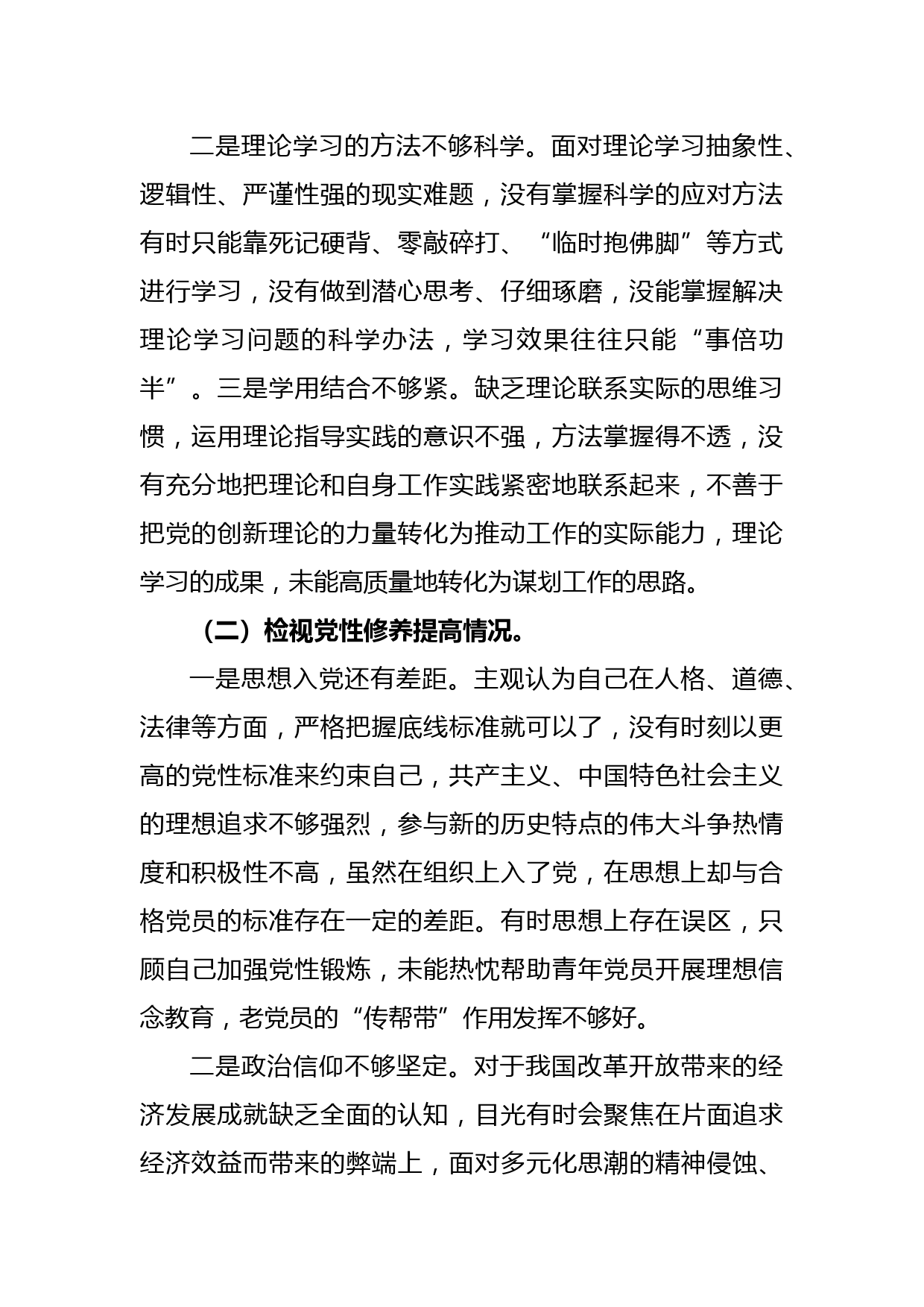 二是理论学习的方法不够科学。面对理论学习抽象性、逻辑性、严谨性强的现实难题，没有掌握科学的应对方法有时只能靠死记硬背、零敲碎打、“临时抱佛脚”等方式进行学习，没有做到潜心思考、仔细琢磨，没能掌握解决理论学习问题的科学办法，学习效果往往只能“事倍功半”。三是学用结合不够紧。缺乏理论联系实际的思维习惯，运用理论指导实践的意识不强，方法掌握得不透，没有充分地把理论和自身工作实践紧密地联系起来，不善于把党的创新理论的力量转化为推动工作的实际能力，理论学习的成果，未能高质量地转化为谋划工作的思路。

（二）检视党性修养提高情况。

一是思想入党还有差距。主观认为自己在人格、道德、法律等方面，严格把握底线标准就可以了，没有时刻以更高的党性标准来约束自己，共产主义、中国特色社会主义的理想追求不够强烈，参与新的历史特点的伟大斗争热情度和积极性不高，虽然在组织上入了党，在思想上却与合格党员的标准存在一定的差距。有时思想上存在误区，只顾自己加强党性锻炼，未能热忱帮助青年党员开展理想信念教育，老党员的“传帮带”作用发挥不够好。

二是政治信仰不够坚定。对于我国改革开放带来的经济发展成就缺乏全面的认知，目光有时会聚焦在片面追求经济效益而带来的弊端上，面对多元化思潮的精神侵蚀、